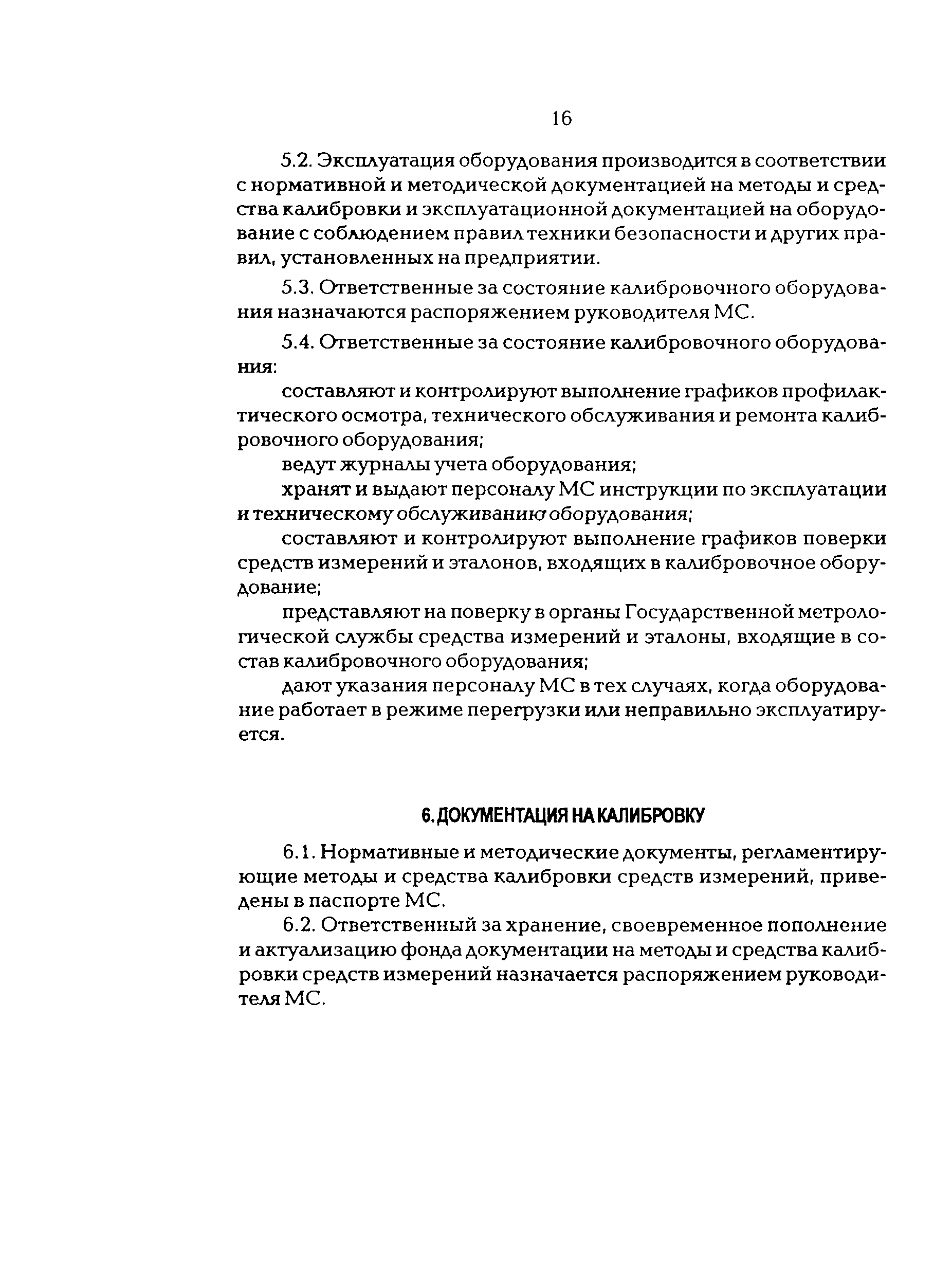 16

5.2. Эксплуатация оборудования производится в соответствии с нормативной и методической документацией на методы и средства калибровки и эксплуатационной документацией на оборудование с соблюдением правил техники безопасности и других правил, установленных на предприятии.

5.3. Ответственные за состояние калибровочного оборудования назначаются распоряжением руководителя МС.

5.4. Ответственные за состояние калибровочного оборудования:

составляют и контролируют выполнение графиков профилактического осмотра, технического обслуживания и ремонта калибровочного оборудования;

ведут журналы учета оборудования;

хранят и выдают персоналу МС инструкции по эксплуатации и техническому обслуживанию оборудования;

составляют и контролируют выполнение графиков поверки средств измерений и эталонов, входящих в калибровочное оборудование;

представляют на поверку в органы Государственной метрологической службы средства измерений и эталоны, входящие в состав калибровочного оборудования;

дают указания персоналу МС в тех случаях, когда оборудование работает в режиме перегрузки или неправильно эксплуатируется.

6. ДОКУМЕНТАЦИЯ НА КАЛИБРОВКУ

6.1. Нормативные и методические документы, регламентирующие методы и средства калибровки средств измерений, приведены в паспорте МС.

6.2. Ответственный за хранение, своевременное пополнение и актуализацию фонда документации на методы и средства калибровки средств измерений назначается распоряжением руководителя МС.